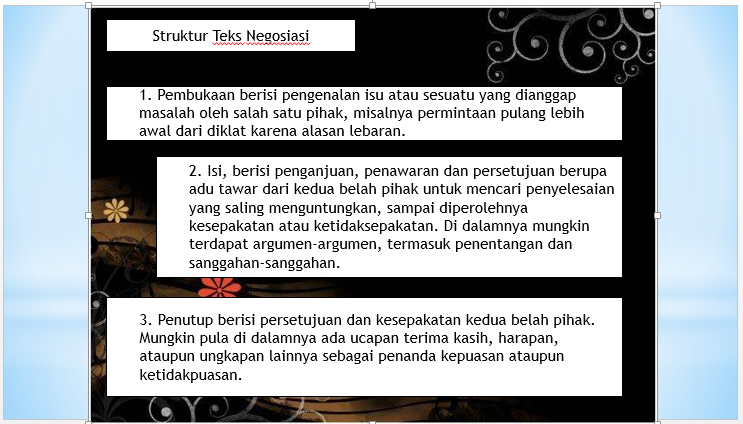 Struktur Teks Negosiasi

1. Pembukaan berisi pengenalan isu atau sesuatu yang dianggap masalah oleh salah satu pihak, misalnya permintaan pulang lebih awal dari diklat karena alasan lebaran.

2. Isi, berisi penganjuan, penawaran dan persetujuan berupa adu tawar dari kedua belah pihak untuk mencari penyelesaian yang saling menguntungkan, sampai diperolehnya kesepakatan atau ketidaksepakatan. Di dalamnya mungkin terdapat argumen-argumen, termasuk penentangan dan sanggahan-sanggahan.

3. Penutup berisi persetujuan dan kesepakatan kedua belah pihak. Mungkin pula di dalamnya ada ucapan terima kasih, harapan, ataupun ungkapan lainnya sebagai penanda kepuasan ataupun ketidakpuasan.